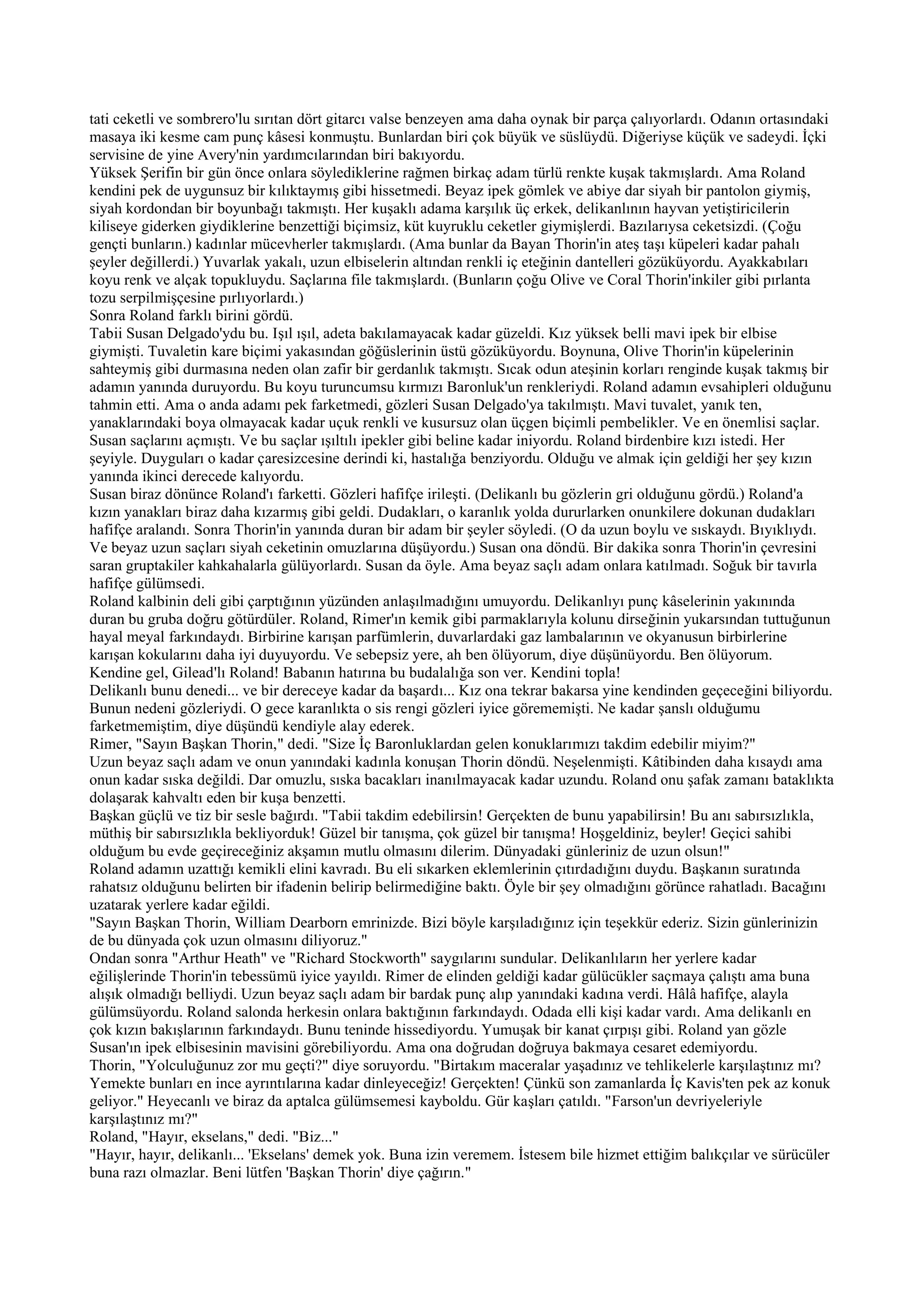 tati ceketli ve sombrero'lu sırıtan dört gitarcı valse benzeyen ama daha oynak bir parça çalıyorlardı. Odanın ortasındaki masaya iki kesme cam punç kâsesi konmuştu. Bunlardan biri çok büyük ve süslüydü. Diğeriyse küçük ve sadeydi. İçki servisine de yine Avery'nin yardımcılarından biri bakıyordu.
Yüksek Şerifin bir gün önce onlara söylediklerine rağmen birkaç adam türlü renkte kuşak takmışlardı. Ama Roland kendini pek de uygunsuz bir kılıktaymış gibi hissetmedi. Beyaz ipek gömlek ve abiye dar siyah bir pantolon giymiş, siyah kordondan bir boyunbağı takmıştı. Her kuşaklı adama karşılık üç erkek, delikanlının hayvan yetiştiricilerin kiliseye giderken giydiklerine benzettiği biçimsiz, küt kuyruklu ceketler giymişlerdi. Bazılarıysa ceketsizdi. (Çoğu gençti bunların.) kadınlar mücevherler takmışlardı. (Ama bunlar da Bayan Thorin'in ateş taşı küpeleri kadar pahalı şeyler değillerdi.) Yuvarlak yakalı, uzun elbiselerin altından renkli iç eteğinin dantelleri gözüküyordu. Ayakkabıları koyu renk ve alçak topukluydu. Saçlarına file takmışlardı. (Bunların çoğu Olive ve Coral Thorin'inkiler gibi pırlanta tozu serpilmişçesine pırlıyorlardı.)
Sonra Roland farklı birini gördü.
Tabii Susan Delgado'ydu bu. Işıl ışıl, adeta bakılamayacak kadar güzeldi. Kız yüksek belli mavi ipek bir elbise giymişti. Tuvaletin kare biçimi yakasından göğüslerinin üstü gözüküyordu. Boynuna, Olive Thorin'in küpelerinin sahteymiş gibi durmasına neden olan zafir bir gerdanlık takmıştı. Sıcak odun ateşinin korları renginde kuşak takmış bir adamın yanında duruyordu. Bu koyu turuncumsu kırmızı Baronluk'un renkleriydi. Roland adamın evsahipleri olduğunu tahmin etti. Ama o anda adamı pek farketmedi, gözleri Susan Delgado'ya takılmıştı. Mavi tuvalet, yanık ten, yanaklarındaki boya olmayacak kadar uçuk renkli ve kusursuz olan üçgen biçimli pembelikler. Ve en önemlisi saçlar. Susan saçlarını açmıştı. Ve bu saçlar ışıltılı ipekler gibi beline kadar iniyordu. Roland birdenbire kızı istedi. Her şeyiyle. Duyguları o kadar çaresizcesine derindi ki, hastalığa benziyordu. Olduğu ve almak için geldiği her şey kızın yanında ikinci derecede kalıyordu.
Susan biraz dönünce Roland'ı farketti. Gözleri hafifçe irileşti. (Delikanlı bu gözlerin gri olduğunu gördü.) Roland'a kızın yanakları biraz daha kızarmış gibi geldi. Dudakları, o karanlık yolda dururlarken onunkilere dokunan dudakları hafifçe aralandı. Sonra Thorin'in yanında duran bir adam bir şeyler söyledi. (O da uzun boylu ve sıskaydı. Bıyıklıydı. Ve beyaz uzun saçları siyah ceketinin omuzlarına düşüyordu.) Susan ona döndü. Bir dakika sonra Thorin'in çevresini saran gruptakiler kahkahalarla gülüyorlardı. Susan da öyle. Ama beyaz saçlı adam onlara katılmadı. Soğuk bir tavırla hafifçe gülümsedi.
Roland kalbinin deli gibi çarptığının yüzünden anlaşılmadığını umuyordu. Delikanlıyı punç kâselerinin yakınında duran bu gruba doğru götürdüler. Roland, Rimer'ın kemik gibi parmaklarıyla kolunu dirseğinin yukarsından tuttuğunun hayal meyal farkındaydı. Birbirine karışan parfümlerin, duvarlardaki gaz lambalarının ve okyanusun birbirlerine karışan kokularını daha iyi duyuyordu. Ve sebepsiz yere, ah ben ölüyorum, diye düşünüyordu. Ben ölüyorum.
Kendine gel, Gilead'lı Roland! Babanın hatırına bu budalalığa son ver. Kendini topla!
Delikanlı bunu denedi... ve bir dereceye kadar da başardı... Kız ona tekrar bakarsa yine kendinden geçeceğini biliyordu. Bunun nedeni gözleriydi. O gece karanlıkta o sis rengi gözleri iyice görememişti. Ne kadar şanslı olduğumu farketmemiştim, diye düşündü kendiyle alay ederek.
Rimer, "Sayın Başkan Thorin," dedi. "Size İç Baronluklardan gelen konuklarımızı takdim edebilir miyim?"
Uzun beyaz saçlı adam ve onun yanındaki kadınla konuşan Thorin döndü. Neşelenmişti. Kâtibinden daha kısaydı ama onun kadar sıska değildi. Dar omuzlu, sıska bacakları inanılmayacak kadar uzundu. Roland onu şafak zamanı bataklıkta dolaşarak kahvaltı eden bir kuşa benzetti.
Başkan güçlü ve tiz bir sesle bağırdı. "Tabii takdim edebilirsin! Gerçekten de bunu yapabilirsin! Bu anı sabırsızlıkla, müthiş bir sabırsızlıkla bekliyorduk! Güzel bir tanışma, çok güzel bir tanışma! Hoşgeldiniz, beyler! Geçici sahibi olduğum bu evde geçireceğiniz akşamın mutlu olmasını dilerim. Dünyadaki günleriniz de uzun olsun!"
Roland adamın uzattığı kemikli elini kavradı. Bu eli sıkarken eklemlerinin çıtırdadığını duydu. Başkanın suratında rahatsız olduğunu belirten bir ifadenin belirip belirmediğine baktı. Öyle bir şey olmadığını görünce rahatladı. Bacağını uzatarak yerlere kadar eğildi.
"Sayın Başkan Thorin, William Dearborn emrinizde. Bizi böyle karşıladığınız için teşekkür ederiz. Sizin günlerinizin de bu dünyada çok uzun olmasını diliyoruz."
Ondan sonra "Arthur Heath" ve "Richard Stockworth" saygılarını sundular. Delikanlıların her yerlere kadar eğilişlerinde Thorin'in tebessümü iyice yayıldı. Rimer de elinden geldiği kadar gülücükler saçmaya çalıştı ama buna alışık olmadığı belliydi. Uzun beyaz saçlı adam bir bardak punç alıp yanındaki kadına verdi. Hâlâ hafifçe, alayla gülümsüyordu. Roland salonda herkesin onlara baktığının farkındaydı. Odada elli kişi kadar vardı. Ama delikanlı en çok kızın bakışlarının farkındaydı. Bunu teninde hissediyordu. Yumuşak bir kanat çırpışı gibi. Roland yan gözle Susan'ın ipek elbisesinin mavisini görebiliyordu. Ama ona doğrudan doğruya bakmaya cesaret edemiyordu.
Thorin, "Yolculuğunuz zor mu geçti?" diye soruyordu. "Birtakım maceralar yaşadınız ve tehlikelerle karşılaştınız mı? Yemekte bunları en ince ayrıntılarına kadar dinleyeceğiz! Gerçekten! Çünkü son zamanlarda İç Kavis'ten pek az konuk geliyor." Heyecanlı ve biraz da aptalca gülümsemesi kayboldu. Gür kaşları çatıldı. "Farson'un devriyeleriyle karşılaştınız mı?"
Roland, "Hayır, ekselans," dedi. "Biz..."
"Hayır, hayır, delikanlı... 'Ekselans' demek yok. Buna izin veremem. İstesem bile hizmet ettiğim balıkçılar ve sürücüler buna razı olmazlar. Beni lütfen 'Başkan Thorin' diye çağırın."